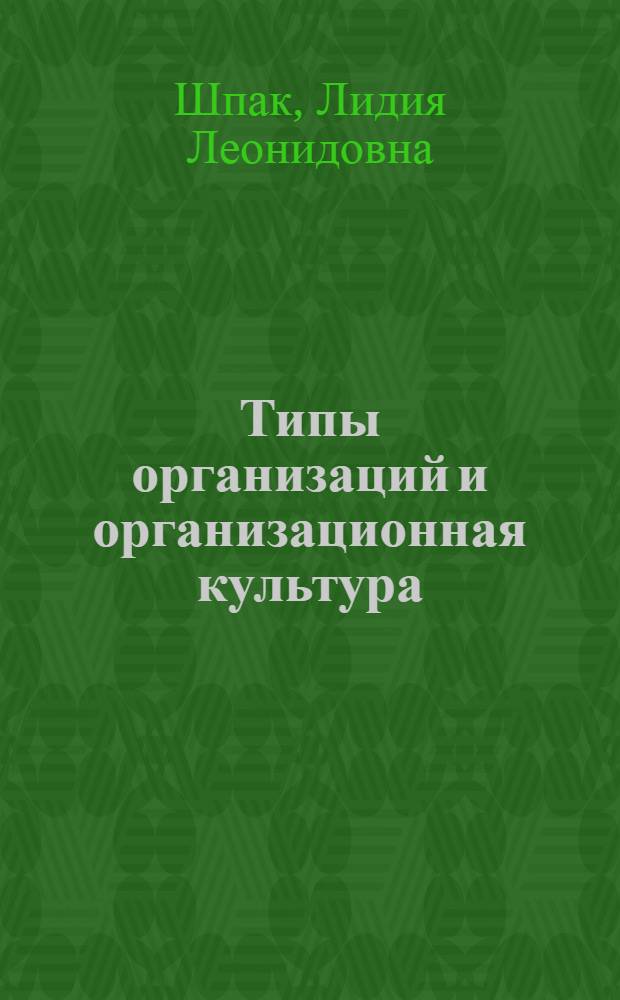 Шпак, Лидия Леонидовна

Типы организаций и организационная культура